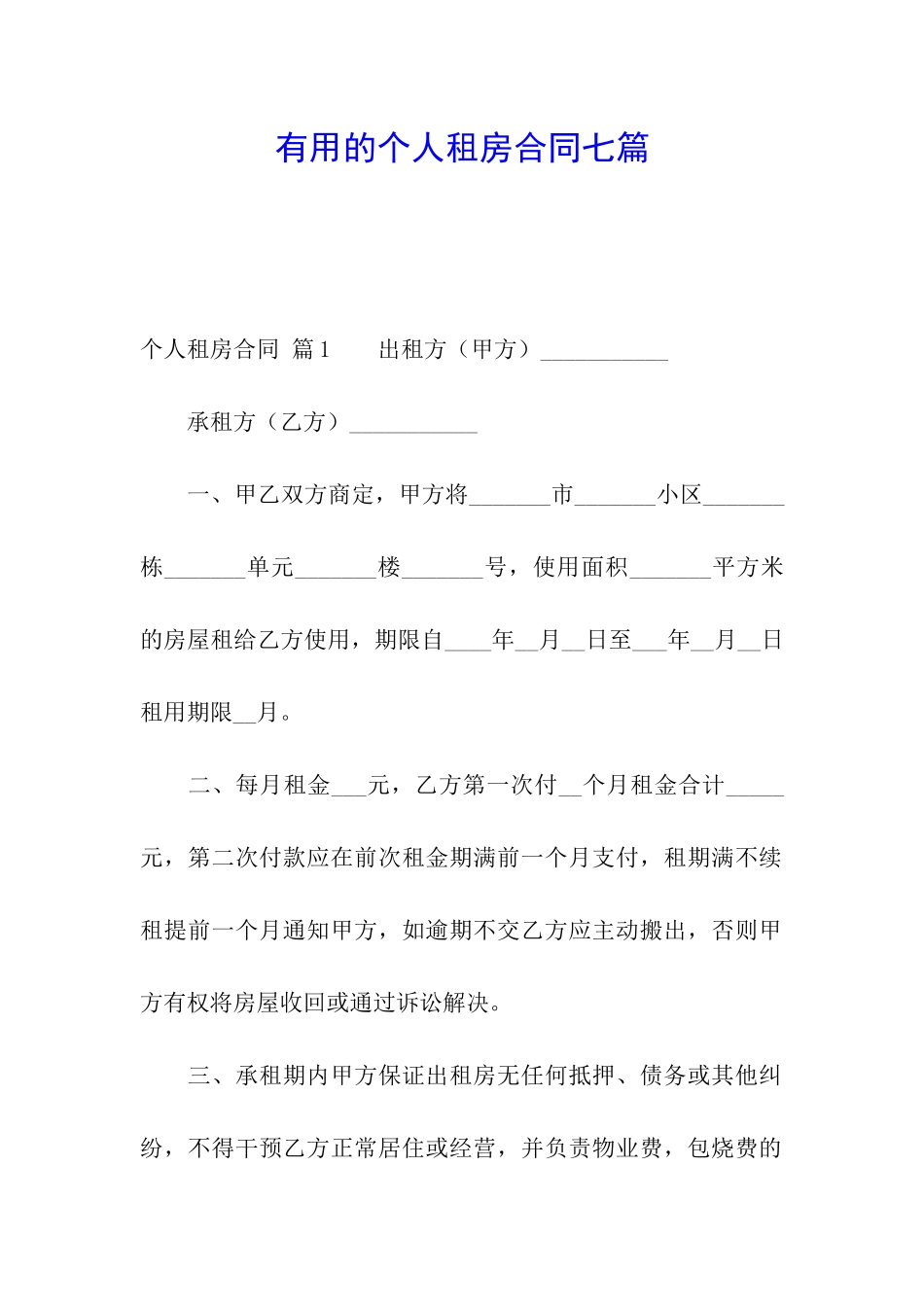 有用的个人租房合同七篇

个人租房合同 篇1　　出租方（甲方）___________

承租方（乙方）___________

一、甲乙双方商定，甲方将_______市_______小区_______栋_______单元_______楼_______号，使用面积_______平方米的房屋租给乙方使用，期限自____年__月__日至___年__月__日租用期限__月。

二、每月租金___元，乙方第一次付__个月租金合计_____元，第二次付款应在前次租金期满前一个月支付，租期满不续租提前一个月通知甲方，如逾期不交乙方应主动搬出，否则甲方有权将房屋收回或通过诉讼解决。

三、承租期内甲方保证出租房无任何抵押、债务或其他纠纷，不得干预乙方正常居住或经营，并负责物业费，包烧费的